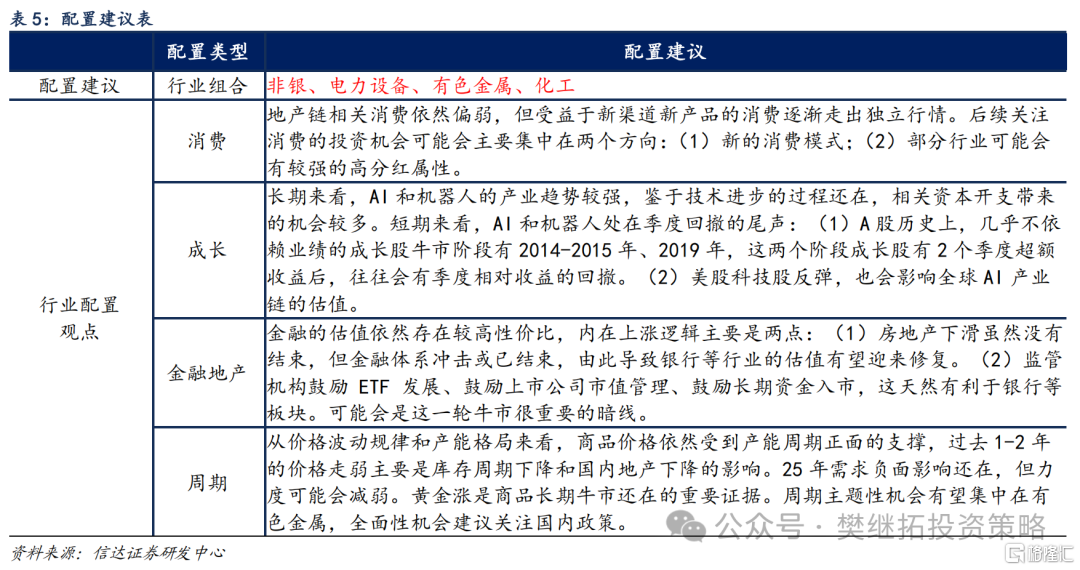 表 5：配置建议表

| | 配置类型 | 配置建议 |
|---|---|---|
| 配置建议 | 行业组合 | 非银、电力设备、有色金属、化工 |
| 行业配置观点 | 消费 | 地产链相关消费依然偏弱，但受益于新渠道新产品的消费逐渐走出独立行情。后续关注消费的投资机会可能会主要集中在两个方向：（1）新的消费模式；（2）部分行业可能会有较强的高分红属性。 |
| | 成长 | 长期来看，AI 和机器人的产业趋势较强，鉴于技术进步的过程还在，相关资本开支带来的机会较多。短期来看，AI 和机器人处在季度回撤的尾声：（1）A 股历史上，几乎不依赖业绩的成长股牛市阶段有 2014-2015 年、2019 年，这两个阶段成长股有 2 个季度超额收益后，往往会有季度相对收益的回撤。（2）美股科技股反弹，也会影响全球 AI 产业链的估值。 |
| | 金融地产 | 金融的估值依然存在较高性价比，内在上涨逻辑主要是两点：（1）房地产下滑虽然没有结束，但金融体系冲击或已结束，由此导致银行等行业的估值有望迎来修复。（2）监管机构鼓励 ETF 发展、鼓励上市公司市值管理、鼓励长期资金入市，这天然有利于银行等板块。可能会是这一轮牛市很重要的暗线。 |
| | 周期 | 从价格波动规律和产能格局来看，商品价格依然受到产能周期正面的支撑，过去 1-2 年的价格走弱主要是库存周期下降和国内地产下降的影响。25 年需求负面影响还在，但力度可能会减弱。黄金涨是商品长期牛市还在的重要证据。周期主题性机会有望集中在有色金属，全面性机会建议关注国内政策。 |

资料来源：信达证券研发中心

公众号 · 樊继拓投资策略

格隆汇